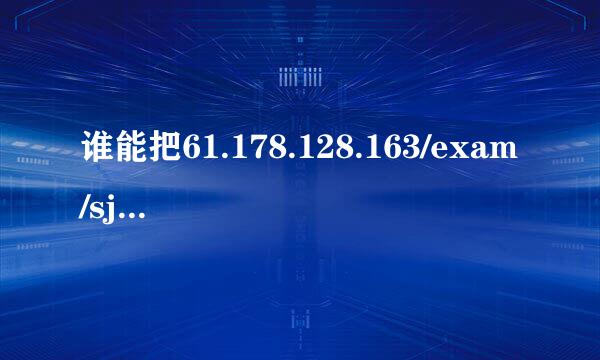 谁能把61.178.128.163/exam/sj...